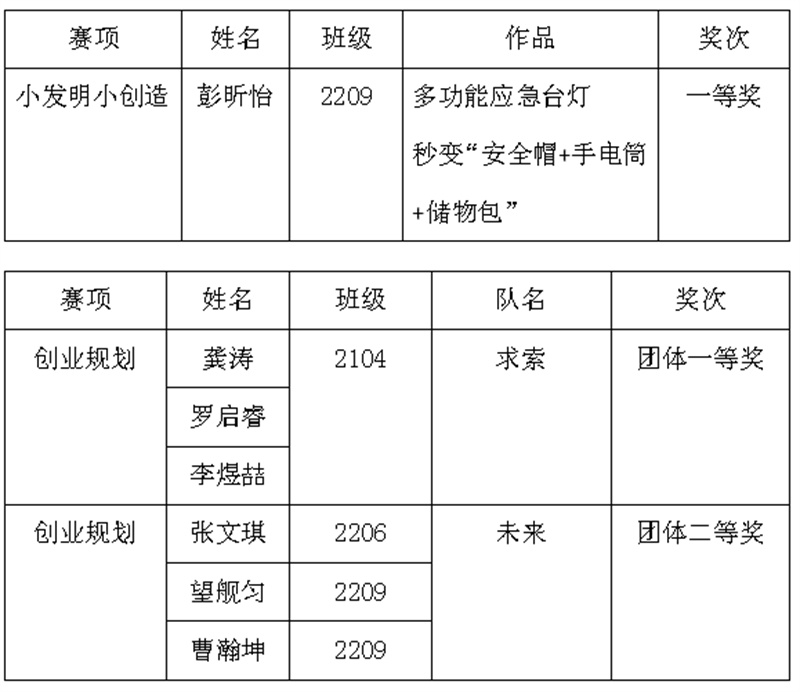 | 赛项 | 姓名 | 班级 | 作品 | 奖次 |
|---|---|---|---|---|
| 小发明小创造 | 彭昕怡 | 2209 | 多功能应急台灯秒变“安全帽+手电筒+储物包” | 一等奖 |

| 赛项 | 姓名 | 班级 | 队名 | 奖次 |
|---|---|---|---|---|
| 创业规划 | 龚涛 | 2104 | 求索 | 团体一等奖 |
|  | 罗启睿 |  |  |  |
|  | 李煜喆 |  |  |  |
| 创业规划 | 张文琪 | 2206 | 未来 | 团体二等奖 |
|  | 望舰匀 | 2209 |  |  |
|  | 曹瀚坤 | 2209 |  |  |